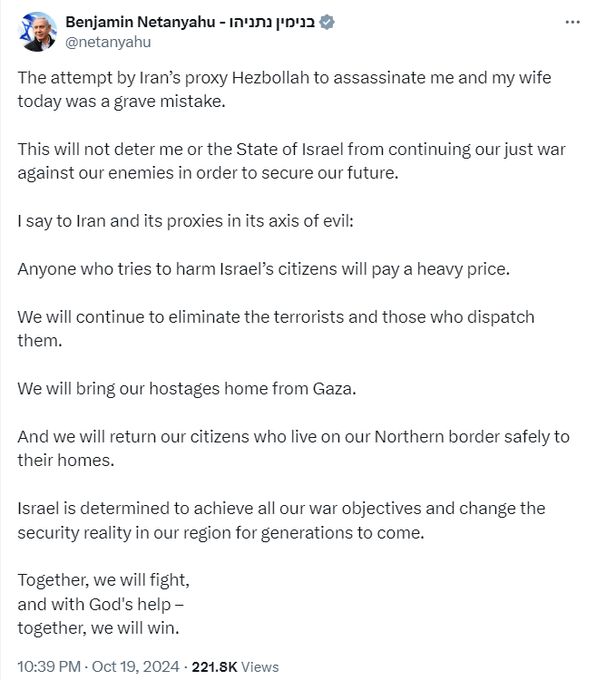 Benjamin Netanyahu - בנימין נתניהו
@netanyahu

The attempt by Iran's proxy Hezbollah to assassinate me and my wife today was a grave mistake.

This will not deter me or the State of Israel from continuing our just war against our enemies in order to secure our future.

I say to Iran and its proxies in its axis of evil:

Anyone who tries to harm Israel's citizens will pay a heavy price.

We will continue to eliminate the terrorists and those who dispatch them.

We will bring our hostages home from Gaza.

And we will return our citizens who live on our Northern border safely to their homes.

Israel is determined to achieve all our war objectives and change the security reality in our region for generations to come.

Together, we will fight,
and with God's help –
together, we will win.

10:39 PM · Oct 19, 2024 · 221.8K Views